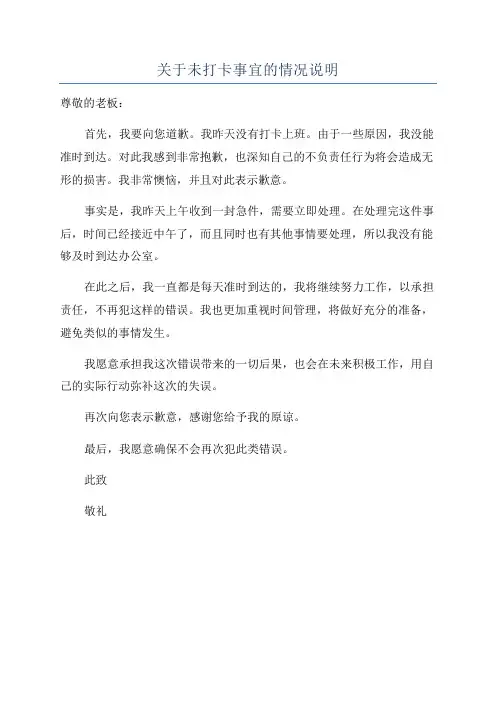 关于未打卡事宜的情况说明

尊敬的老板：

首先，我要向您道歉。我昨天没有打卡上班。由于一些原因，我没能准时到达。对此我感到非常抱歉，也深知自己的不负责任行为将会造成无形的损害。我非常懊恼，并且对此表示歉意。

事实是，我昨天上午收到一封急件，需要立即处理。在处理完这件事后，时间已经接近中午了，而且同时也有其他事情要处理，所以我没有能够及时到达办公室。

在此之后，我一直都是每天准时到达的，我将继续努力工作，以承担责任，不再犯这样的错误。我也更加重视时间管理，将做好充分的准备，避免类似的事情发生。

我愿意承担我这次错误带来的一切后果，也会在未来积极工作，用自己的实际行动弥补这次的失误。

再次向您表示歉意，感谢您给予我的原谅。

最后，我愿意确保不会再次犯此类错误。

此致

敬礼